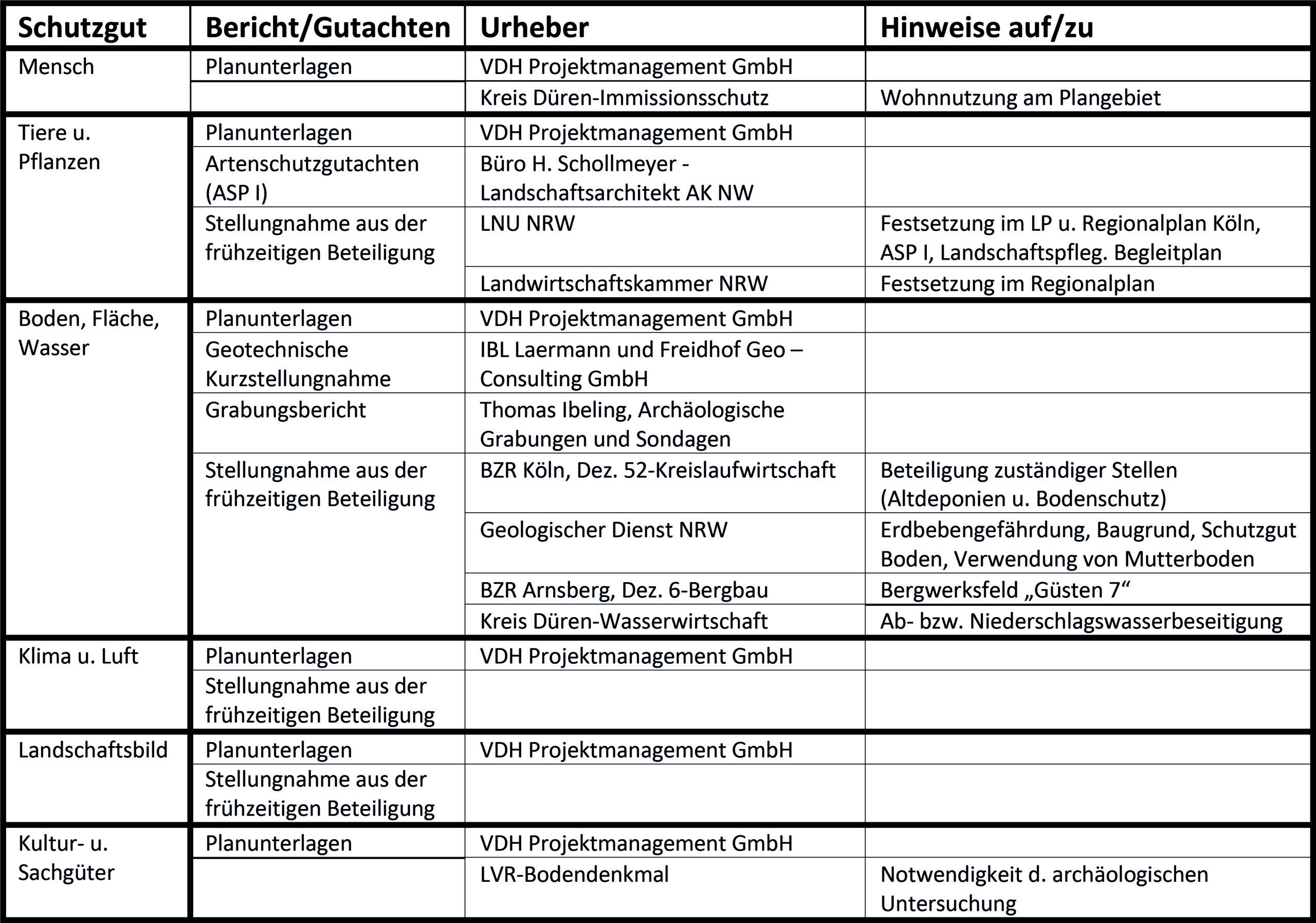 | Schutzgut | Bericht/Gutachten | Urheber | Hinweise auf/zu |
|---|---|---|---|
| Mensch | Planunterlagen | VDH Projektmanagement GmbH | |
| | | Kreis Düren-Immissionsschutz | Wohnnutzung am Plangebiet |
| Tiere u. Pflanzen | Planunterlagen | VDH Projektmanagement GmbH | |
| | Artenschutzgutachten (ASP I) | Büro H. Schollmeyer - Landschaftsarchitekt AK NW | |
| | Stellungnahme aus der frühzeitigen Beteiligung | LNU NRW | Festsetzung im LP u. Regionalplan Köln, ASP I, Landschaftspfleg. Begleitplan |
| | | Landwirtschaftskammer NRW | Festsetzung im Regionalplan |
| Boden, Fläche, Wasser | Planunterlagen | VDH Projektmanagement GmbH | |
| | Geotechnische Kurzstellungnahme | IBL Laermann und Freidhof Geo – Consulting GmbH | |
| | Grabungsbericht | Thomas Ibeling, Archäologische Grabungen und Sondagen | |
| | Stellungnahme aus der frühzeitigen Beteiligung | BZR Köln, Dez. 52-Kreislaufwirtschaft | Beteiligung zuständiger Stellen (Altdeponien u. Bodenschutz) |
| | | Geologischer Dienst NRW | Erdbebengefährdung, Baugrund, Schutzgut Boden, Verwendung von Mutterboden |
| | | BZR Arnsberg, Dez. 6-Bergbau | Bergwerksfeld „Güsten 7“ |
| | | Kreis Düren-Wasserwirtschaft | Ab- bzw. Niederschlagswasserbeseitigung |
| Klima u. Luft | Planunterlagen | VDH Projektmanagement GmbH | |
| | Stellungnahme aus der frühzeitigen Beteiligung | | |
| Landschaftsbild | Planunterlagen | VDH Projektmanagement GmbH | |
| | Stellungnahme aus der frühzeitigen Beteiligung | | |
| Kultur- u. Sachgüter | Planunterlagen | VDH Projektmanagement GmbH | |
| | | LVR-Bodendenkmal | Notwendigkeit d. archäologischen Untersuchung |